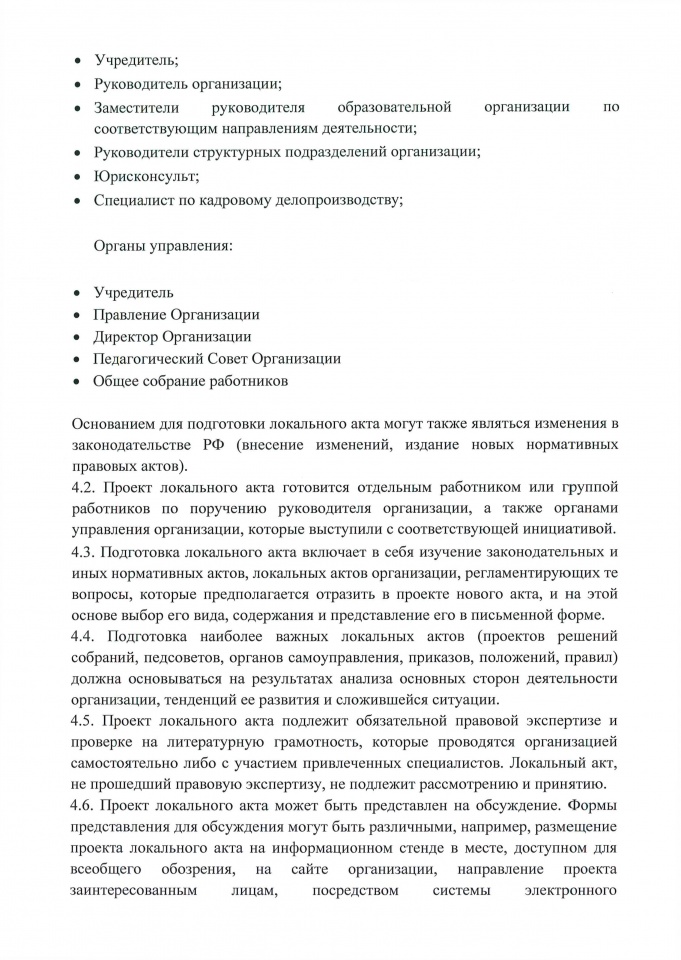 • Учредитель;
• Руководитель организации;
• Заместители руководителя образовательной организации по соответствующим направлениям деятельности;
• Руководители структурных подразделений организации;
• Юрисконсульт;
• Специалист по кадровому делопроизводству;

Органы управления:

• Учредитель
• Правление Организации
• Директор Организации
• Педагогический Совет Организации
• Общее собрание работников

Основанием для подготовки локального акта могут также являться изменения в законодательстве РФ (внесение изменений, издание новых нормативных правовых актов).
4.2. Проект локального акта готовится отдельным работником или группой работников по поручению руководителя организации, а также органами управления организации, которые выступили с соответствующей инициативой.
4.3. Подготовка локального акта включает в себя изучение законодательных и иных нормативных актов, локальных актов организации, регламентирующих те вопросы, которые предполагается отразить в проекте нового акта, и на этой основе выбор его вида, содержания и представление его в письменной форме.
4.4. Подготовка наиболее важных локальных актов (проектов решений собраний, педсоветов, органов самоуправления, приказов, положений, правил) должна основываться на результатах анализа основных сторон деятельности организации, тенденций ее развития и сложившейся ситуации.
4.5. Проект локального акта подлежит обязательной правовой экспертизе и проверке на литературную грамотность, которые проводятся организацией самостоятельно либо с участием привлеченных специалистов. Локальный акт, не прошедший правовую экспертизу, не подлежит рассмотрению и принятию.
4.6. Проект локального акта может быть представлен на обсуждение. Формы представления для обсуждения могут быть различными, например, размещение проекта локального акта на информационном стенде в месте, доступном для всеобщего обозрения, на сайте организации, направление проекта заинтересованным лицам, посредством системы электронного